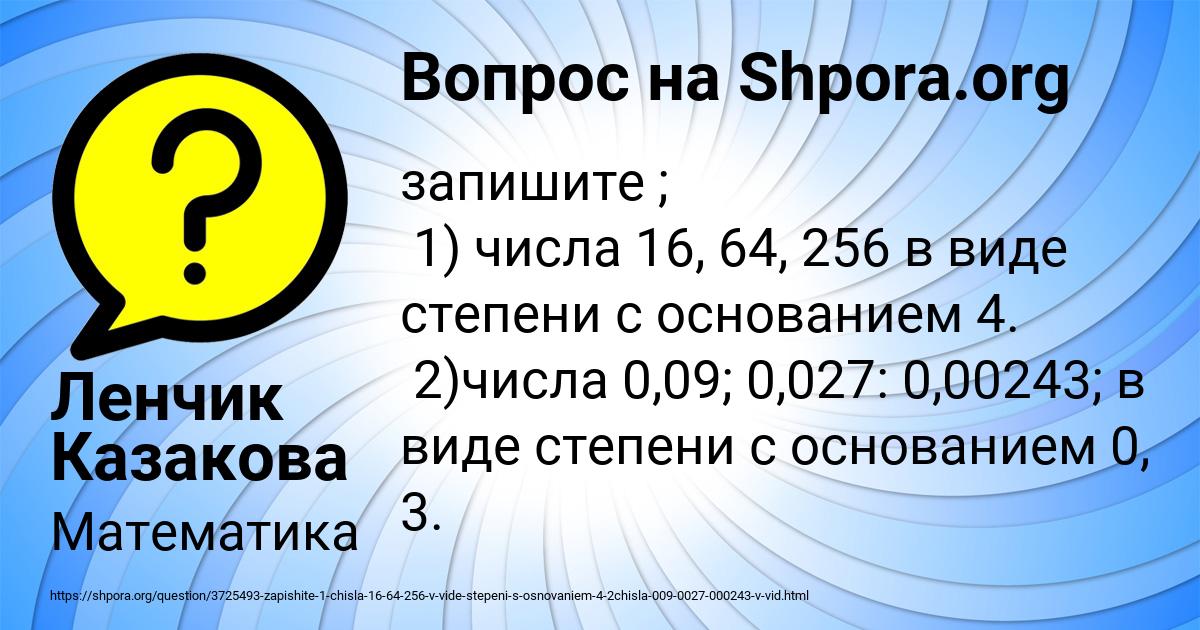 Вопрос на Shpora.org

?

запишите ;
1) числа 16, 64, 256 в виде степени с основанием 4.
2)числа 0,09; 0,027: 0,00243; в виде степени с основанием 0, 3.

Ленчик Казакова

Математика

https://shpora.org/question/3725493-zapishite-1-chisla-16-64-256-v-vide-stepeni-s-osnovaniem-4-2chisla-009-0027-000243-v-vid.html